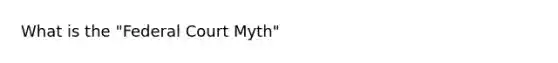 What is the "Federal Court Myth"